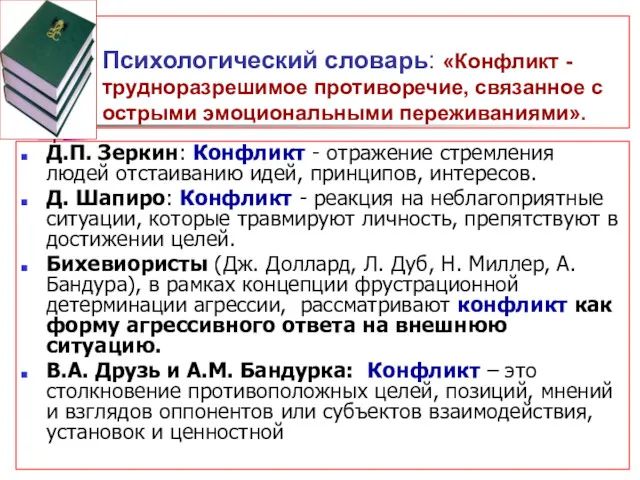 Психологический словарь: «Конфликт - трудноразрешимое противоречие, связанное с острыми эмоциональными переживаниями».

Д.П. Зеркин: Конфликт - отражение стремления людей отстаиванию идей, принципов, интересов.

Д. Шапиро: Конфликт - реакция на неблагоприятные ситуации, которые травмируют личность, препятствуют в достижении целей.

Бихевиористы (Дж. Доллард, Л. Дуб, Н. Миллер, А. Бандура), в рамках концепции фрустрационной детерминации агрессии, рассматривают конфликт как форму агрессивного ответа на внешнюю ситуацию.

В.А. Друзь и А.М. Бандурка: Конфликт – это столкновение противоположных целей, позиций, мнений и взглядов оппонентов или субъектов взаимодействия, установок и ценностной